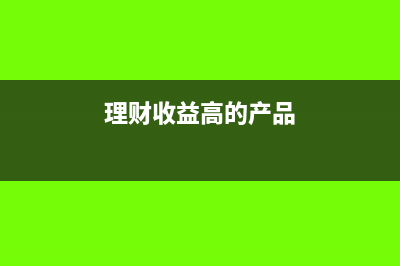 理财收益高的产品